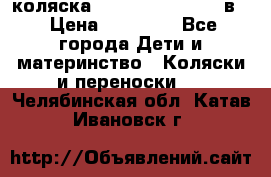 коляска в Цена Все города Дети и материнство Коляски и переноски

Челябинская обл Катав Ивановск г

http://Объявлений.сайт